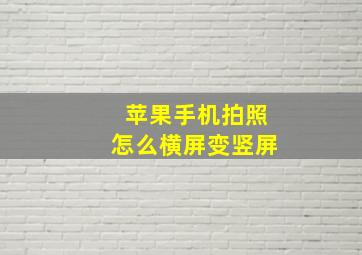 苹果手机拍照
怎么横屏变竖屏